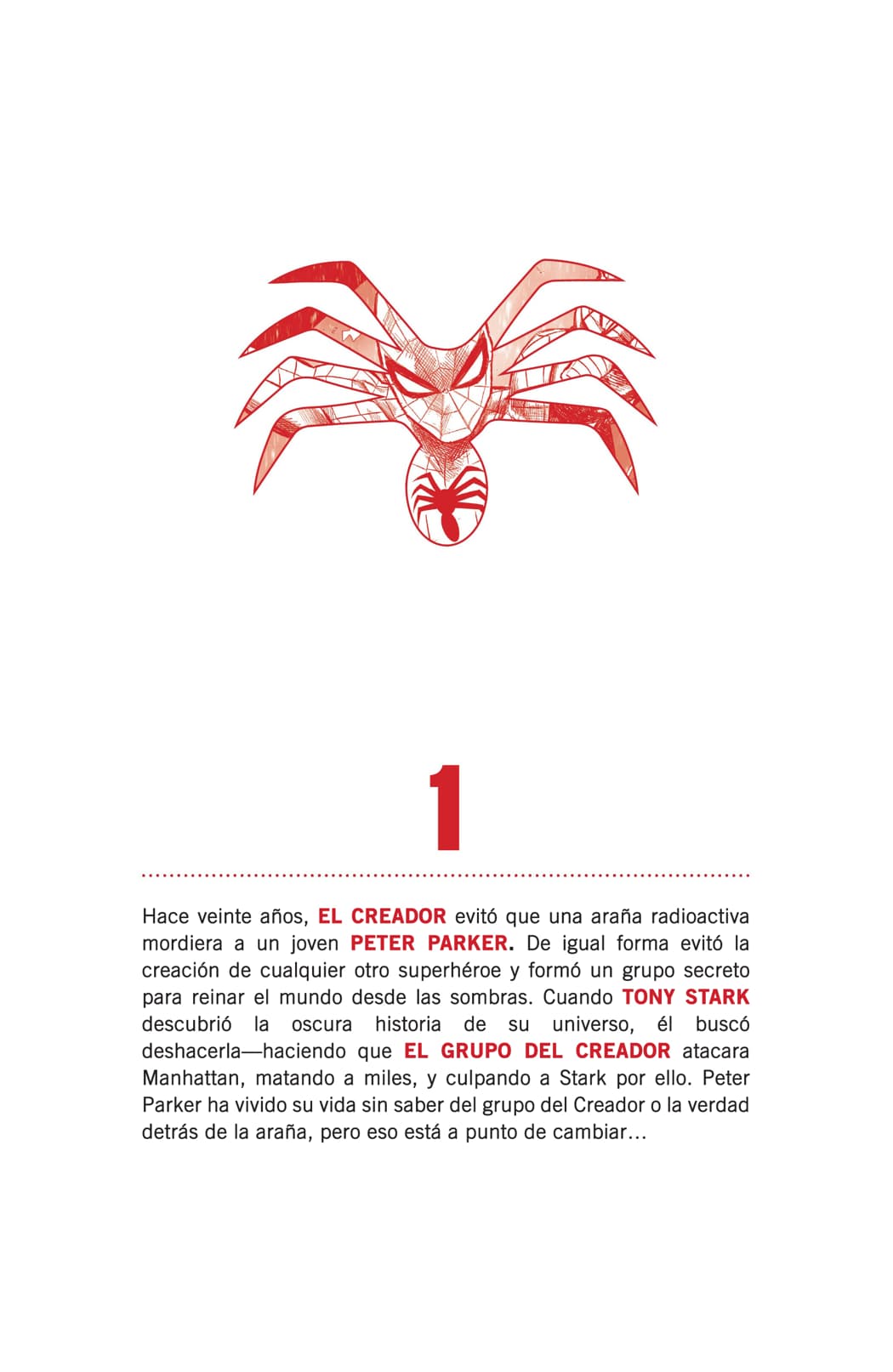 1

Hace veinte años, EL CREADOR evitó que una araña radioactiva mordiera a un joven PETER PARKER. De igual forma evitó la creación de cualquier otro superhéroe y formó un grupo secreto para reinar el mundo desde las sombras. Cuando TONY STARK descubrió la oscura historia de su universo, él buscó deshacerla—haciendo que EL GRUPO DEL CREADOR atacara Manhattan, matando a miles, y culpando a Stark por ello. Peter Parker ha vivido su vida sin saber del grupo del Creador o la verdad detrás de la araña, pero eso está a punto de cambiar…